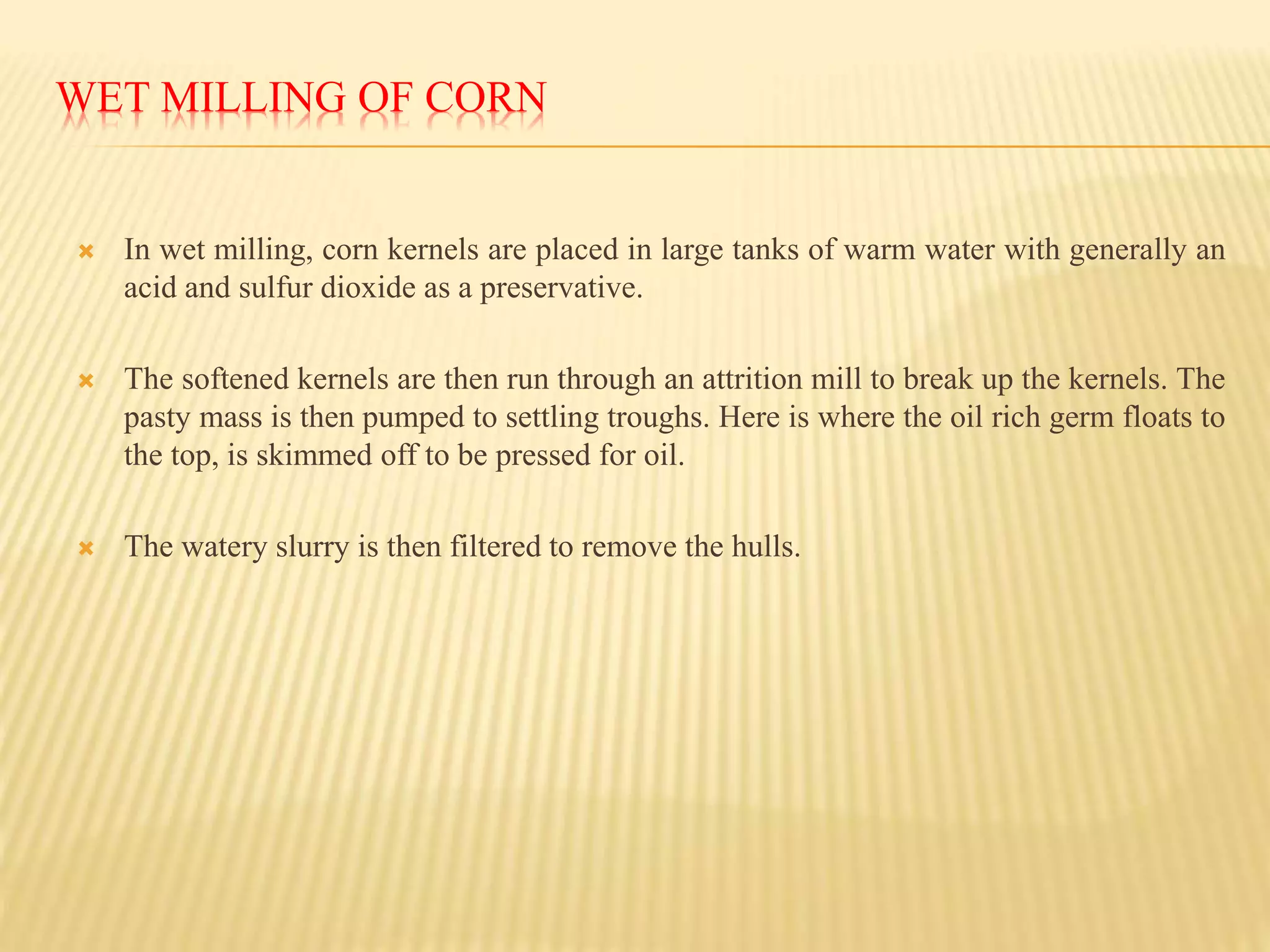 WET MILLING OF CORN

In wet milling, corn kernels are placed in large tanks of warm water with generally an acid and sulfur dioxide as a preservative.

The softened kernels are then run through an attrition mill to break up the kernels. The pasty mass is then pumped to settling troughs. Here is where the oil rich germ floats to the top, is skimmed off to be pressed for oil.

The watery slurry is then filtered to remove the hulls.